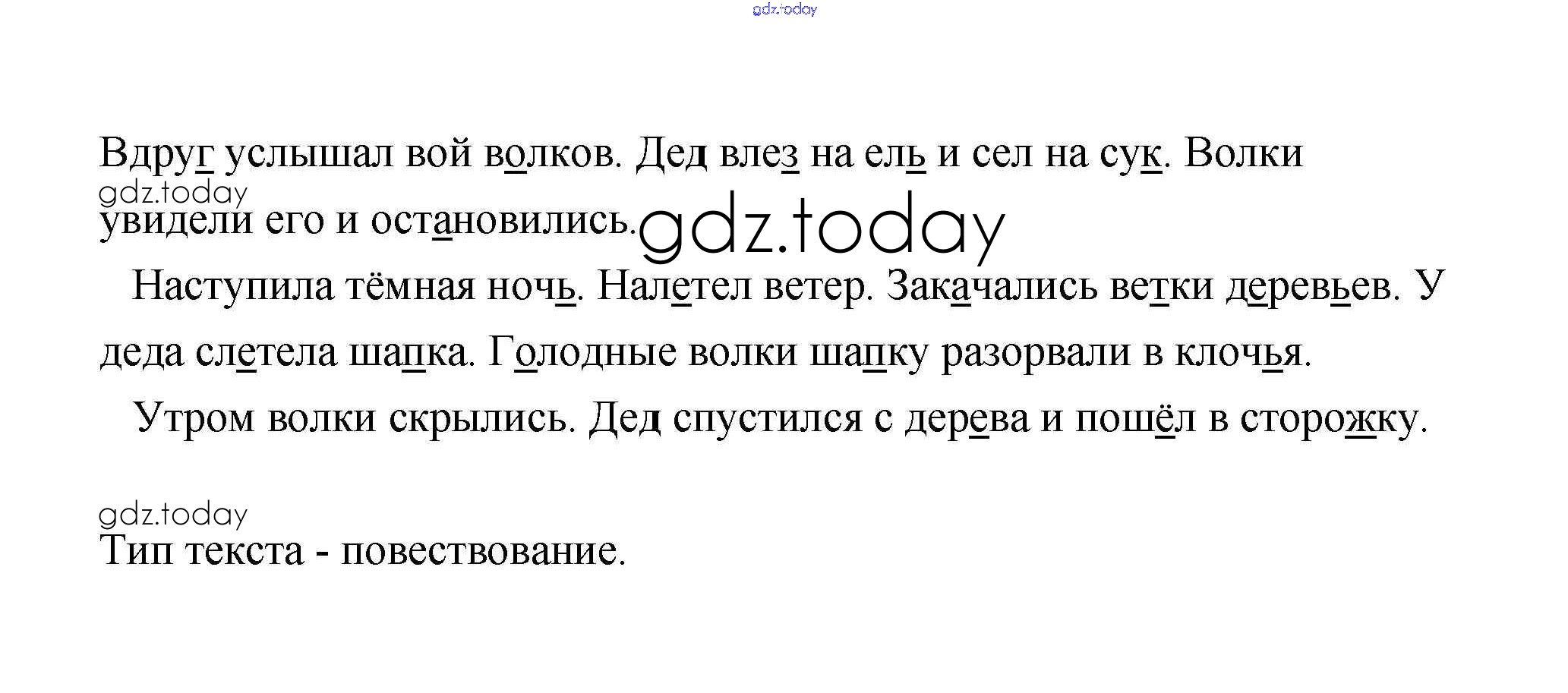 Вдруг услышал вой волков. Дед влез на ель и сел на сук. Волки увидели его и остановились.

Наступила тёмная ночь. Налетел ветер. Закачались ветки деревьев. У деда слетела шапка. Голодные волки шапку разорвали в клочья.

Утром волки скрылись. Дед спустился с дерева и пошёл в сторожку.

Тип текста - повествование.

gdz.today